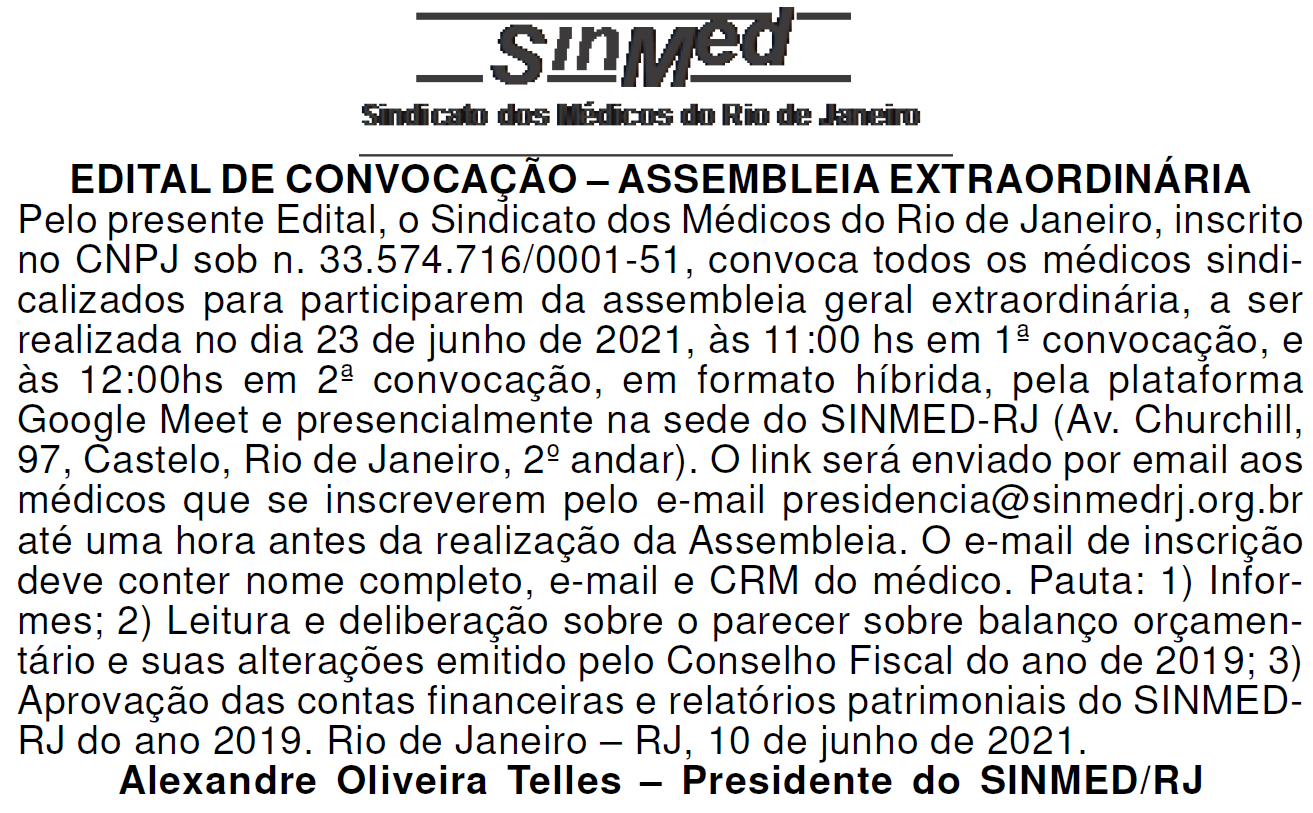 SinMed
Sindicato dos Médicos do Rio de Janeiro

EDITAL DE CONVOCAÇÃO – ASSEMBLEIA EXTRAORDINÁRIA

Pelo presente Edital, o Sindicato dos Médicos do Rio de Janeiro, inscrito no CNPJ sob n. 33.574.716/0001-51, convoca todos os médicos sindicalizados para participarem da assembleia geral extraordinária, a ser realizada no dia 23 de junho de 2021, às 11:00 hs em 1ª convocação, e às 12:00hs em 2ª convocação, em formato híbrida, pela plataforma Google Meet e presencialmente na sede do SINMED-RJ (Av. Churchill, 97, Castelo, Rio de Janeiro, 2º andar). O link será enviado por email aos médicos que se inscreverem pelo e-mail presidencia@sinmedrj.org.br até uma hora antes da realização da Assembleia. O e-mail de inscrição deve conter nome completo, e-mail e CRM do médico. Pauta: 1) Informes; 2) Leitura e deliberação sobre o parecer sobre balanço orçamentário e suas alterações emitido pelo Conselho Fiscal do ano de 2019; 3) Aprovação das contas financeiras e relatórios patrimoniais do SINMED-RJ do ano 2019. Rio de Janeiro – RJ, 10 de junho de 2021.

Alexandre Oliveira Telles – Presidente do SINMED/RJ